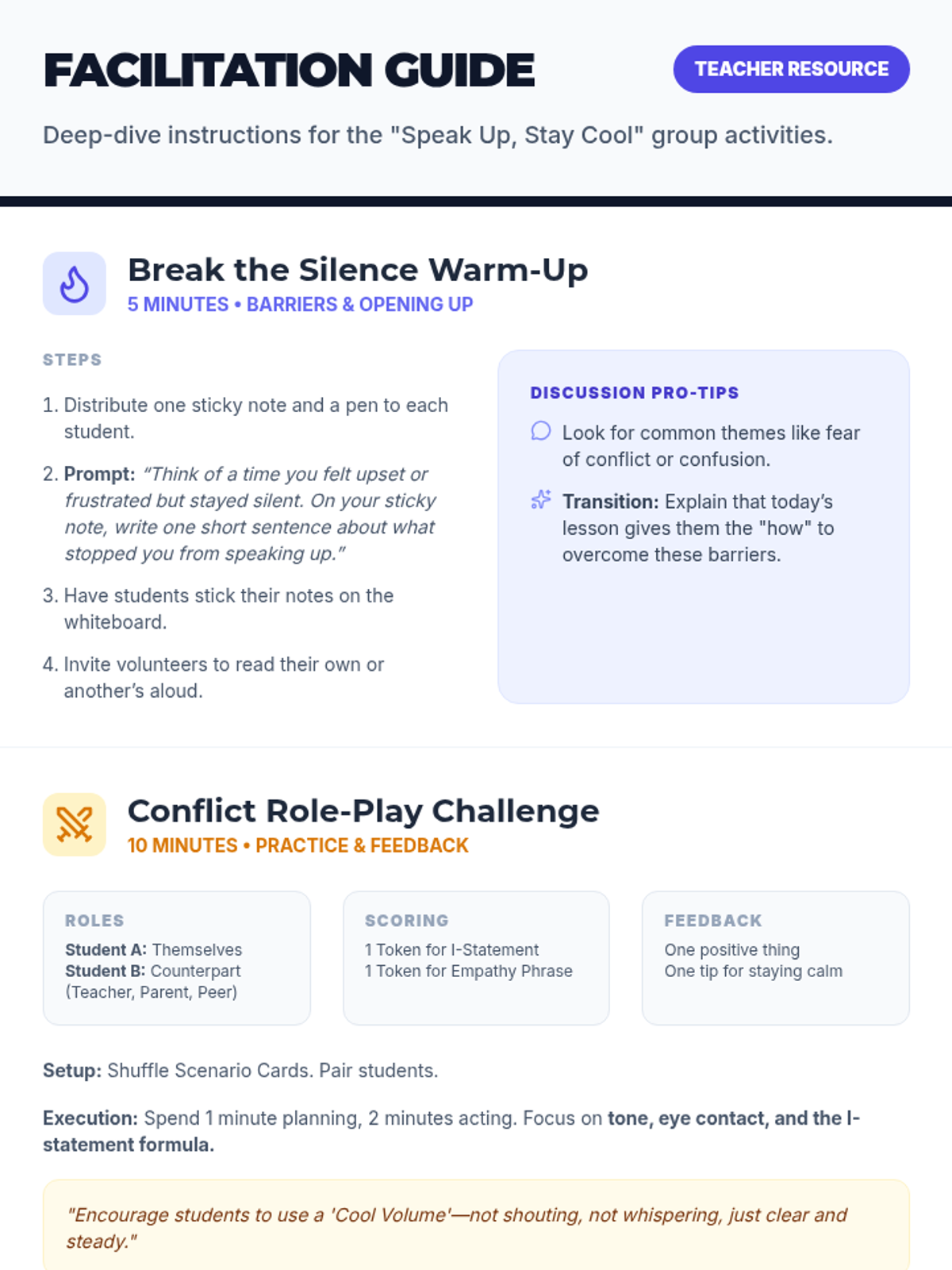 FACILITATION GUIDE

TEACHER RESOURCE

Deep-dive instructions for the "Speak Up, Stay Cool" group activities.

Break the Silence Warm-Up

5 MINUTES • BARRIERS & OPENING UP

STEPS

1. Distribute one sticky note and a pen to each student.

2. Prompt: "Think of a time you felt upset or frustrated but stayed silent. On your sticky note, write one short sentence about what stopped you from speaking up."

3. Have students stick their notes on the whiteboard.

4. Invite volunteers to read their own or another's aloud.

DISCUSSION PRO-TIPS

Look for common themes like fear of conflict or confusion.

Transition: Explain that today's lesson gives them the "how" to overcome these barriers.

Conflict Role-Play Challenge

10 MINUTES • PRACTICE & FEEDBACK

ROLES

Student A: Themselves
Student B: Counterpart (Teacher, Parent, Peer)

SCORING

1 Token for I-Statement
1 Token for Empathy Phrase

FEEDBACK

One positive thing
One tip for staying calm

Setup: Shuffle Scenario Cards. Pair students.

Execution: Spend 1 minute planning, 2 minutes acting. Focus on tone, eye contact, and the I-statement formula.

"Encourage students to use a 'Cool Volume'—not shouting, not whispering, just clear and steady."